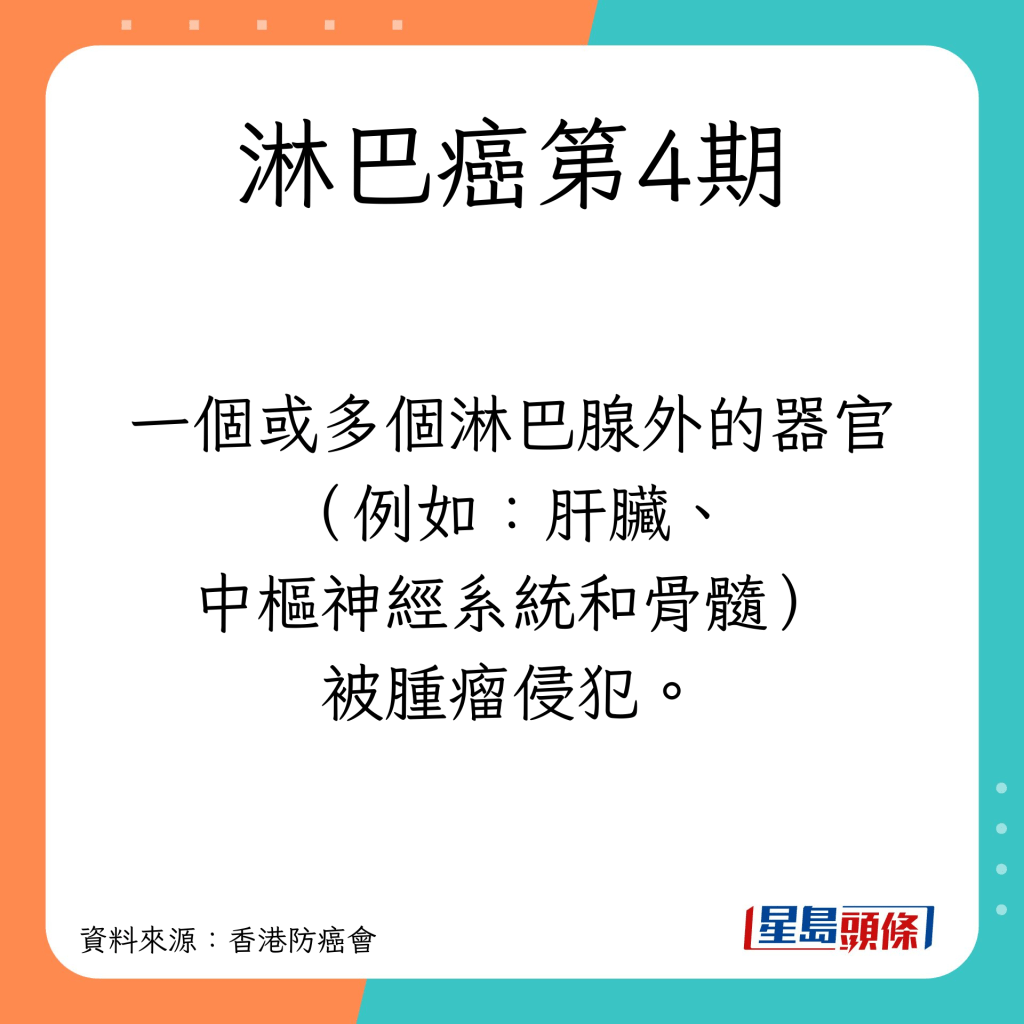 淋巴癌第4期

一個或多個淋巴腺外的器官（例如：肝臟、中樞神經系統和骨髓）被腫瘤侵犯。

資料來源：香港防癌會

星島頭條